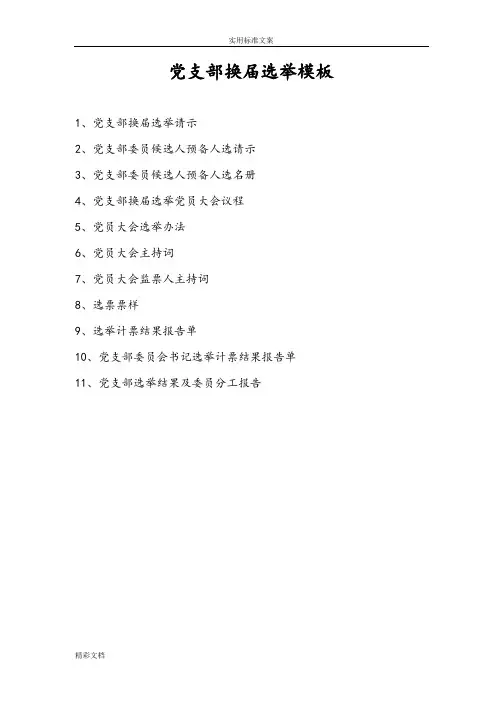 实用标准文案

党支部换届选举模板

1、党支部换届选举请示

2、党支部委员候选人预备人选请示

3、党支部委员候选人预备人选名册

4、党支部换届选举党员大会议程

5、党员大会选举办法

6、党员大会主持词

7、党员大会监票人主持词

8、选票票样

9、选举计票结果报告单

10、党支部委员会书记选举计票结果报告单

11、党支部选举结果及委员分工报告

精彩文档